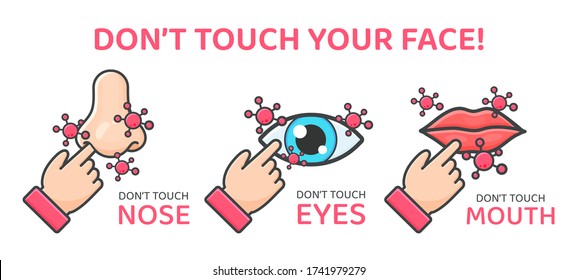 DON'T TOUCH YOUR FACE!

DON'T TOUCH
NOSE

DON'T TOUCH
EYES

DON'T TOUCH
MOUTH

shutterstock.com · 1741979279